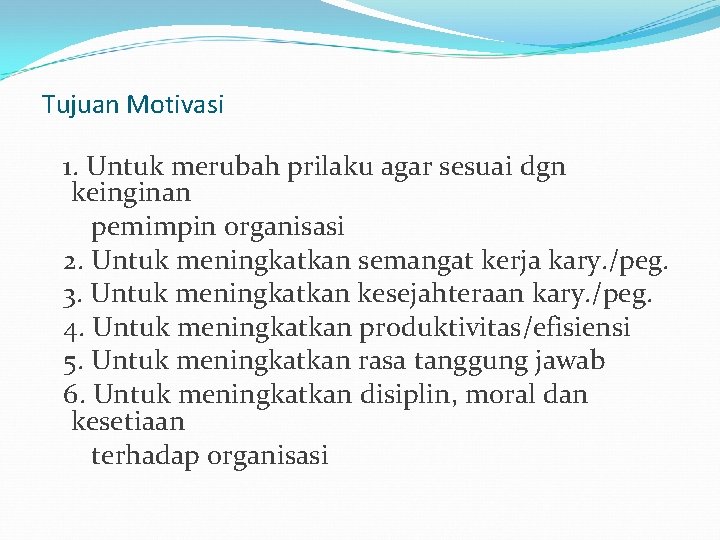 Tujuan Motivasi

1. Untuk merubah prilaku agar sesuai dgn keinginan pemimpin organisasi
2. Untuk meningkatkan semangat kerja kary./peg.
3. Untuk meningkatkan kesejahteraan kary./peg.
4. Untuk meningkatkan produktivitas/efisiensi
5. Untuk meningkatkan rasa tanggung jawab
6. Untuk meningkatkan disiplin, moral dan kesetiaan terhadap organisasi